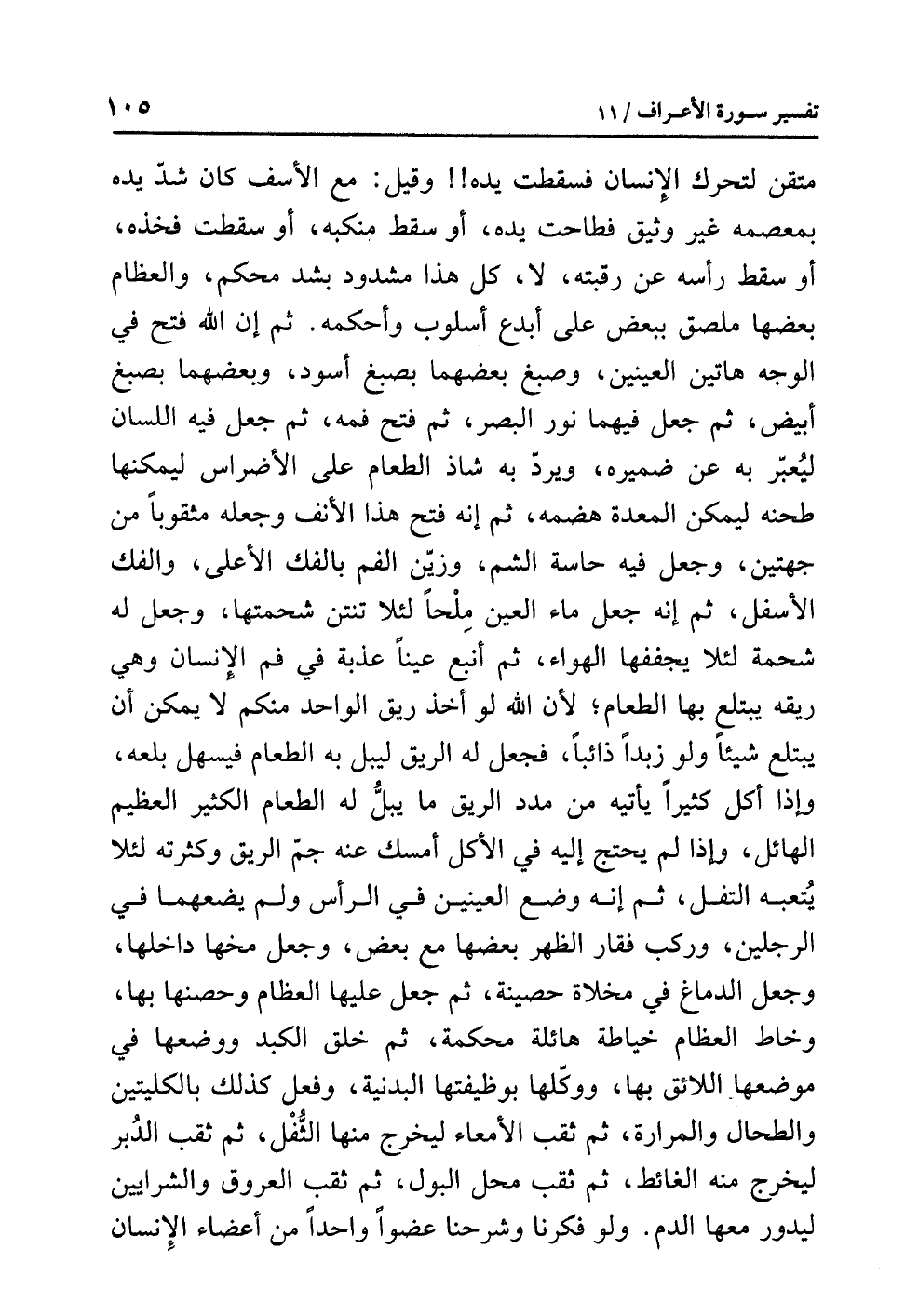 تفسير سورة الأعراف / ١١ ١٠٥

متقن لتحرك الإنسان فسقطت يده!! وقيل: مع الأسف كان شدّ يده بمعصمه غير وثيق فطاحت يده، أو سقط منكبه، أو سقطت فخذه، أو سقط رأسه عن رقبته، لا، كل هذا مشدود بشد محكم، والعظام بعضها ملصق ببعض على أبدع أسلوب وأحكمه. ثم إن الله فتح في الوجه هاتين العينين، وصبغ بعضهما بصبغ أسود، وبعضهما بصبغ أبيض، ثم جعل فيهما نور البصر، ثم فتح فمه، ثم جعل فيه اللسان ليُعبّر به عن ضميره، ويردّ به شاذ الطعام على الأضراس ليمكنها طحنه ليمكن المعدة هضمه، ثم إنه فتح هذا الأنف وجعله مثقوباً من جهتين، وجعل فيه حاسة الشم، وزيّن الفم بالفك الأعلى، والفك الأسفل، ثم إنه جعل ماء العين مِلْحاً لئلا تنتن شحمتها، وجعل له شحمة لئلا يجففها الهواء، ثم أنبع عيناً عذبة في فم الإنسان وهي ريقه يبتلع بها الطعام؛ لأن الله لو أخذ ريق الواحد منكم لا يمكن أن يبتلع شيئاً ولو زبداً ذائباً، فجعل له الريق ليبل به الطعام فيسهل بلعه، وإذا أكل كثيراً يأتيه من مدد الريق ما يبلُّ له الطعام الكثير العظيم الهائل، وإذا لم يحتج إليه في الأكل أمسك عنه جمّ الريق وكثرته لئلا يُتعبه التفل، ثم إنه وضع العينين في الرأس ولم يضعهما في الرجلين، وركب فقار الظهر بعضها مع بعض، وجعل مخها داخلها، وجعل الدماغ في مخلاة حصينة، ثم جعل عليها العظام وحصنها بها، وخاط العظام خياطة هائلة محكمة، ثم خلق الكبد ووضعها في موضعها اللائق بها، ووكّلها بوظيفتها البدنية، وفعل كذلك بالكليتين والطحال والمرارة، ثم ثقب الأمعاء ليخرج منها الثُّفْل، ثم ثقب الدُبر ليخرج منه الغائط، ثم ثقب محل البول، ثم ثقب العروق والشرايين ليدور معها الدم. ولو فكرنا وشرحنا عضواً واحداً من أعضاء الإنسان